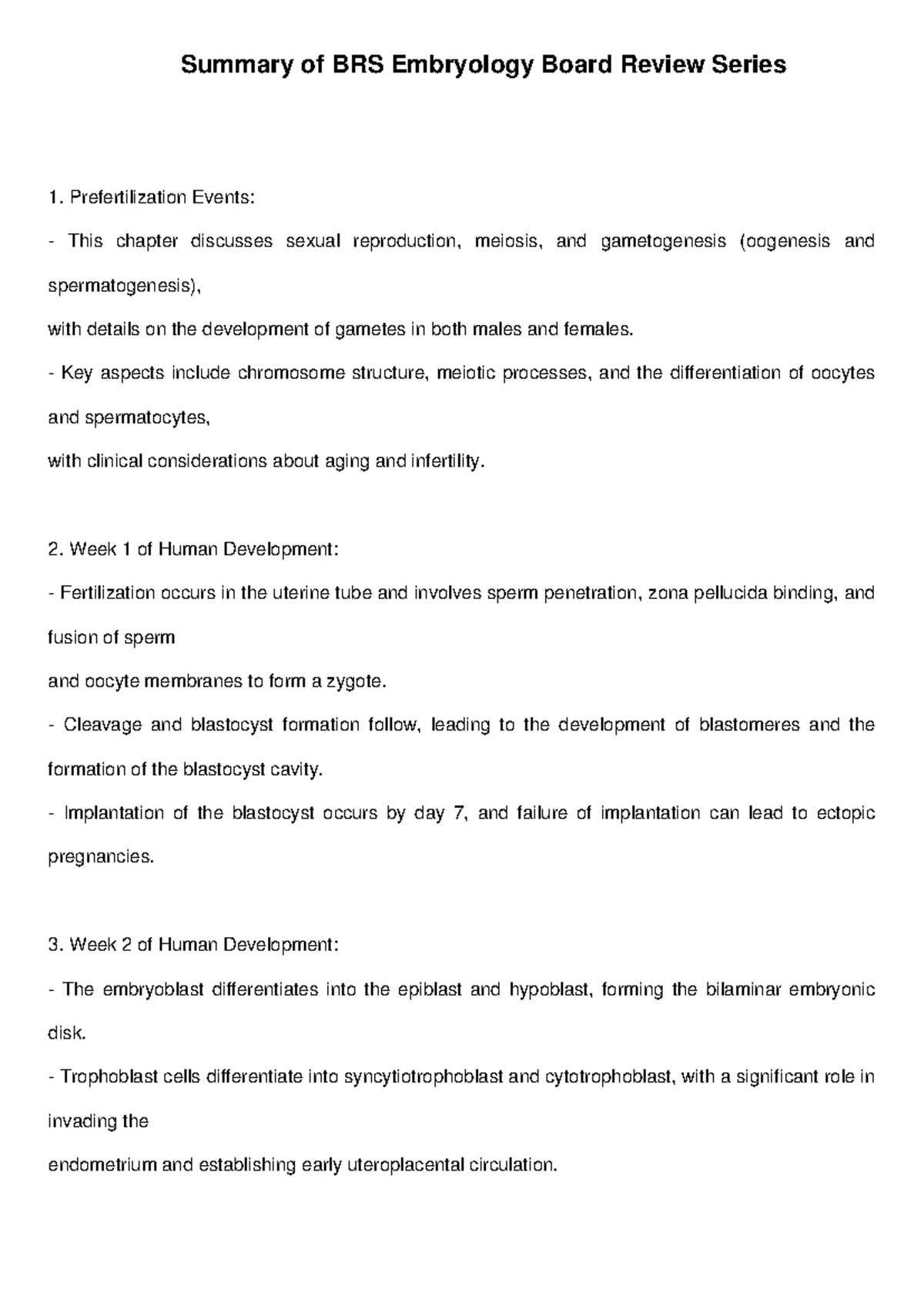 Summary of BRS Embryology Board Review Series

1. Prefertilization Events:

- This chapter discusses sexual reproduction, meiosis, and gametogenesis (oogenesis and spermatogenesis),
with details on the development of gametes in both males and females.

- Key aspects include chromosome structure, meiotic processes, and the differentiation of oocytes and spermatocytes,
with clinical considerations about aging and infertility.

2. Week 1 of Human Development:

- Fertilization occurs in the uterine tube and involves sperm penetration, zona pellucida binding, and fusion of sperm
and oocyte membranes to form a zygote.

- Cleavage and blastocyst formation follow, leading to the development of blastomeres and the formation of the blastocyst cavity.

- Implantation of the blastocyst occurs by day 7, and failure of implantation can lead to ectopic pregnancies.

3. Week 2 of Human Development:

- The embryoblast differentiates into the epiblast and hypoblast, forming the bilaminar embryonic disk.

- Trophoblast cells differentiate into syncytiotrophoblast and cytotrophoblast, with a significant role in invading the
endometrium and establishing early uteroplacental circulation.